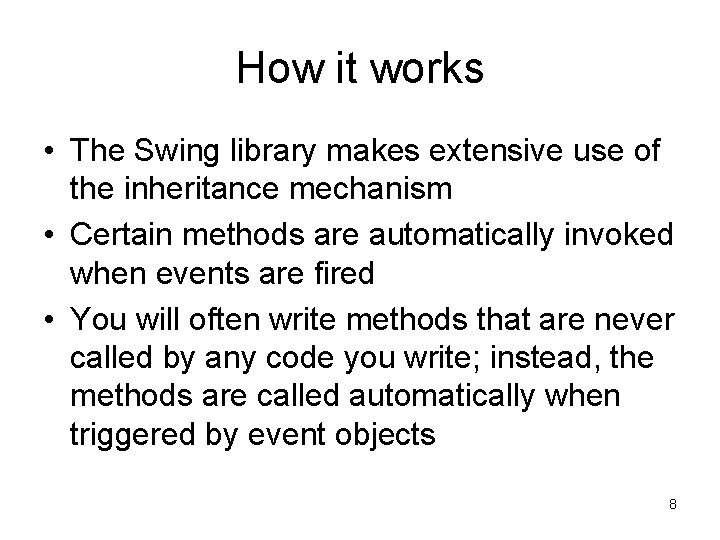 How it works

• The Swing library makes extensive use of the inheritance mechanism
• Certain methods are automatically invoked when events are fired
• You will often write methods that are never called by any code you write; instead, the methods are called automatically when triggered by event objects

8